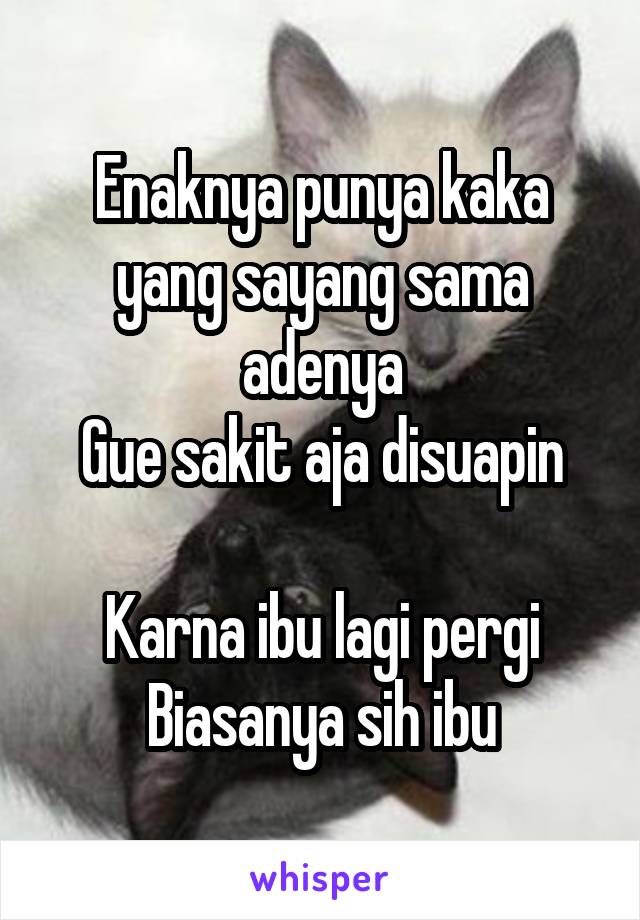 Enaknya punya kaka yang sayang sama adenya
Gue sakit aja disuapin

Karna ibu lagi pergi
Biasanya sih ibu

whisper